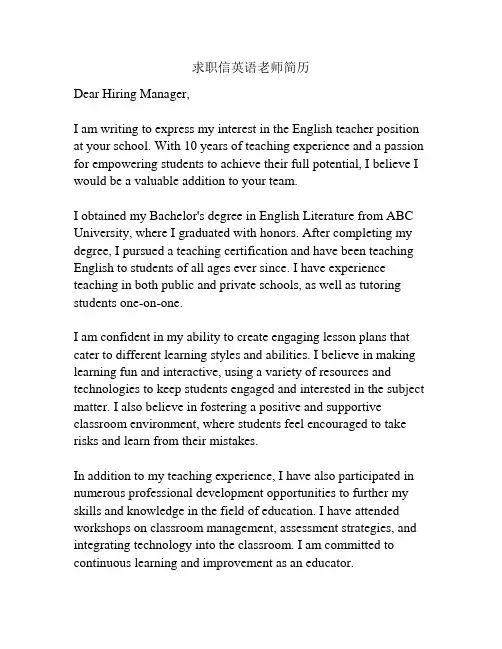 求职信英语老师简历

Dear Hiring Manager,

I am writing to express my interest in the English teacher position at your school. With 10 years of teaching experience and a passion for empowering students to achieve their full potential, I believe I would be a valuable addition to your team.

I obtained my Bachelor's degree in English Literature from ABC University, where I graduated with honors. After completing my degree, I pursued a teaching certification and have been teaching English to students of all ages ever since. I have experience teaching in both public and private schools, as well as tutoring students one-on-one.

I am confident in my ability to create engaging lesson plans that cater to different learning styles and abilities. I believe in making learning fun and interactive, using a variety of resources and technologies to keep students engaged and interested in the subject matter. I also believe in fostering a positive and supportive classroom environment, where students feel encouraged to take risks and learn from their mistakes.

In addition to my teaching experience, I have also participated in numerous professional development opportunities to further my skills and knowledge in the field of education. I have attended workshops on classroom management, assessment strategies, and integrating technology into the classroom. I am committed to continuous learning and improvement as an educator.